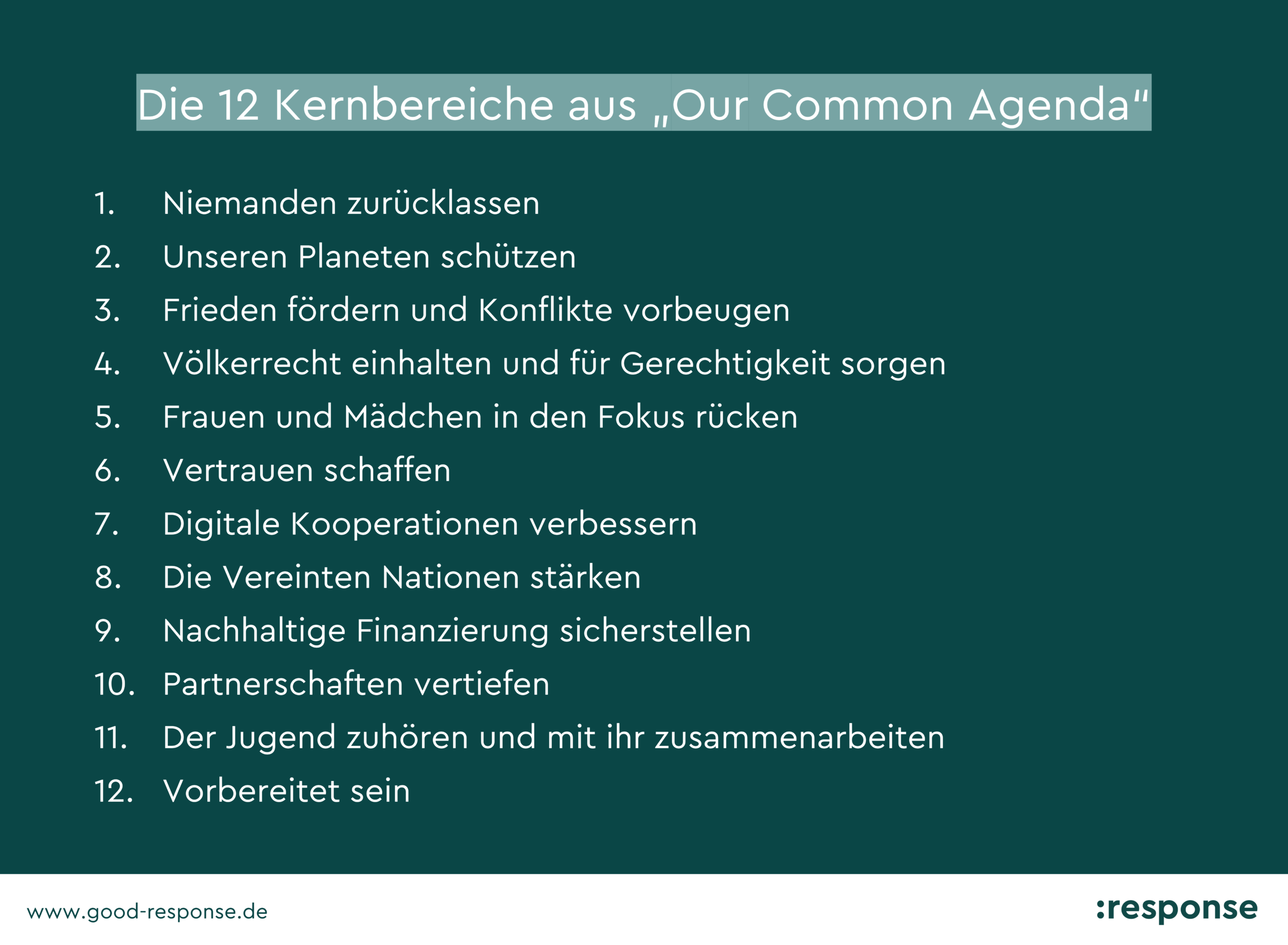 Die 12 Kernbereiche aus „Our Common Agenda“

1. Niemanden zurücklassen
2. Unseren Planeten schützen
3. Frieden fördern und Konflikte vorbeugen
4. Völkerrecht einhalten und für Gerechtigkeit sorgen
5. Frauen und Mädchen in den Fokus rücken
6. Vertrauen schaffen
7. Digitale Kooperationen verbessern
8. Die Vereinten Nationen stärken
9. Nachhaltige Finanzierung sicherstellen
10. Partnerschaften vertiefen
11. Der Jugend zuhören und mit ihr zusammenarbeiten
12. Vorbereitet sein

www.good-response.de

:response